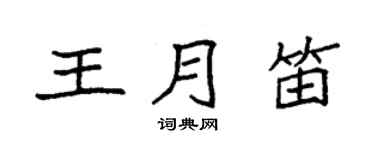 王月笛

词典网